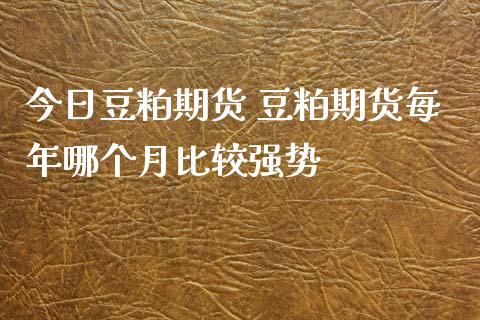 今日豆粕期货 豆粕期货每年哪个月比较强势